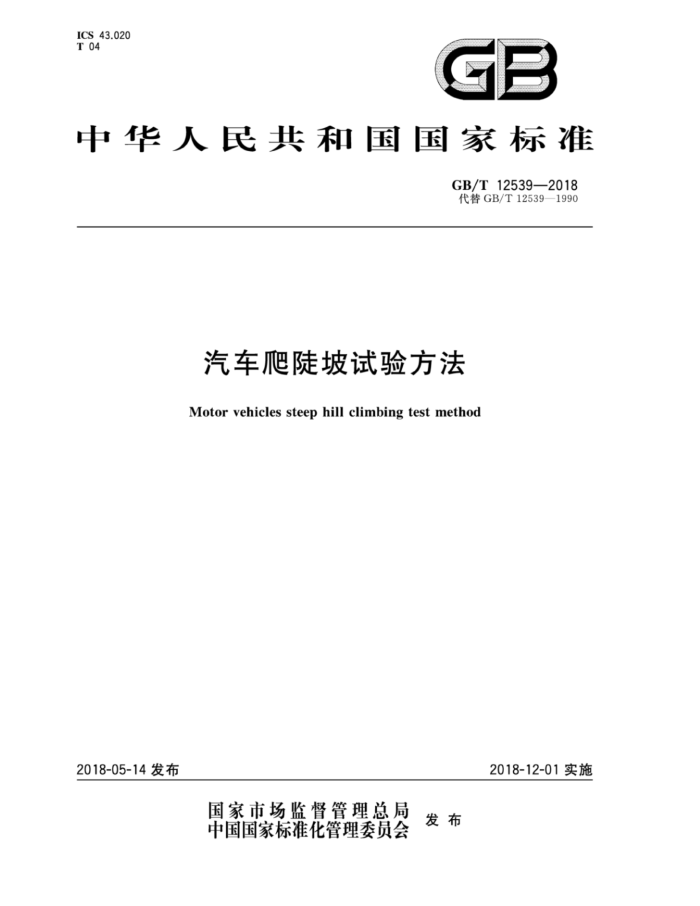 ICS 43.020
T 04

GB

中华人民共和国国家标准

GB/T 12539—2018
代替 GB/T 12539—1990

汽车爬陡坡试验方法

Motor vehicles steep hill climbing test method

2018-05-14 发布

2018-12-01 实施

国家市场监督管理总局
中国国家标准化管理委员会
发布